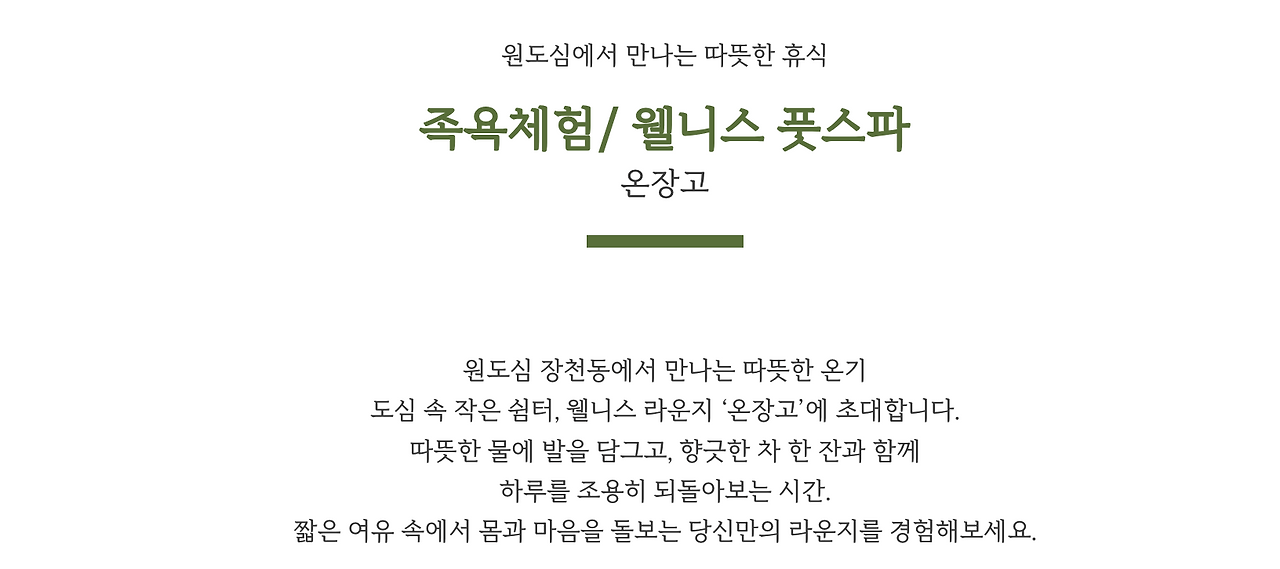 원도심에서 만나는 따뜻한 휴식

족욕체험/ 웰니스 풋스파

온장고

원도심 장천동에서 만나는 따뜻한 온기
도심 속 작은 쉼터, 웰니스 라운지 '온장고'에 초대합니다.
따뜻한 물에 발을 담그고, 향긋한 차 한 잔과 함께
하루를 조용히 되돌아보는 시간.
짧은 여유 속에서 몸과 마음을 돌보는 당신만의 라운지를 경험해보세요.